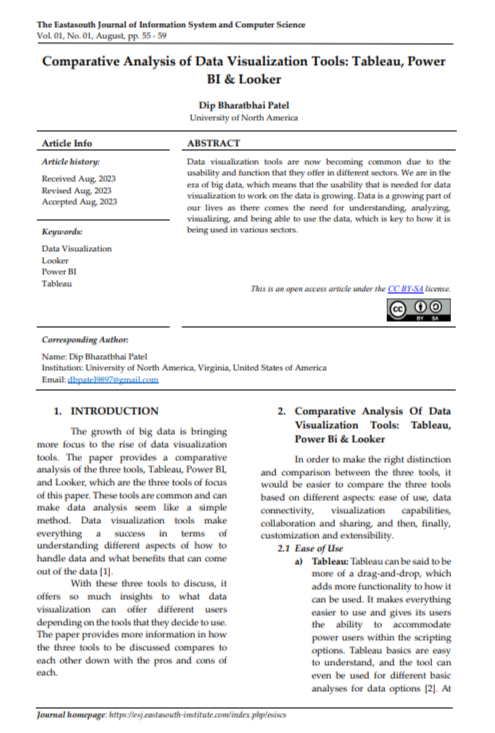 The Eastasouth Journal of Information System and Computer Science
Vol. 01, No. 01, August, pp. 55 - 59

Comparative Analysis of Data Visualization Tools: Tableau, Power BI & Looker

Dip Bharatbhai Patel
University of North America

Article Info

Article history:

Received Aug, 2023
Revised Aug, 2023
Accepted Aug, 2023

Keywords:

Data Visualization
Looker
Power BI
Tableau

ABSTRACT

Data visualization tools are now becoming common due to the usability and function that they offer in different sectors. We are in the era of big data, which means that the usability that is needed for data visualization to work on the data is growing. Data is a growing part of our lives as there comes the need for understanding, analyzing, visualizing, and being able to use the data, which is key to how it is being used in various sectors.

This is an open access article under the CC BY-SA license.

Corresponding Author:

Name: Dip Bharatbhai Patel
Institution: University of North America, Virginia, United States of America
Email: dbpatel9897@gmail.com

1. INTRODUCTION

The growth of big data is bringing more focus to the rise of data visualization tools. The paper provides a comparative analysis of the three tools, Tableau, Power BI, and Looker, which are the three tools of focus of this paper. These tools are common and can make data analysis seem like a simple method. Data visualization tools make everything a success in terms of understanding different aspects of how to handle data and what benefits that can come out of the data [1].

With these three tools to discuss, it offers so much insights to what data visualization can offer different users depending on the tools that they decide to use. The paper provides more information in how the three tools to be discussed compares to each other down with the pros and cons of each.

2. Comparative Analysis Of Data Visualization Tools: Tableau, Power Bi & Looker

In order to make the right distinction and comparison between the three tools, it would be easier to compare the three tools based on different aspects: ease of use, data connectivity, visualization capabilities, collaboration and sharing, and then, finally, customization and extensibility.

2.1 Ease of Use

a) Tableau: Tableau can be said to be more of a drag-and-drop, which adds more functionality to how it can be used. It makes everything easier to use and gives its users the ability to accommodate power users within the scripting options. Tableau basics are easy to understand, and the tool can even be used for different basic analyses for data options [2]. At

Journal homepage: https://esj.eastasouth-institute.com/index.php/esiscs